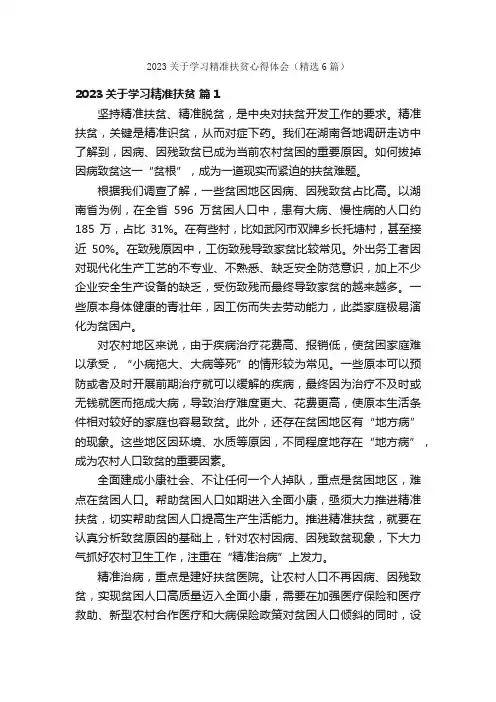 2023 关于学习精准扶贫心得体会（精选 6 篇）

2023 关于学习精准扶贫 篇 1

坚持精准扶贫、精准脱贫，是中央对扶贫开发工作的要求。精准扶贫，关键是精准识贫，从而对症下药。我们在湖南各地调研走访中了解到，因病、因残致贫已成为当前农村贫困的重要原因。如何拔掉因病致贫这一“贫根”，成为一道现实而紧迫的扶贫难题。

根据我们调查了解，一些贫困地区因病、因残致贫占比高。以湖南省为例，在全省 596 万贫困人口中，患有大病、慢性病的人口约 185 万，占比 31%。在有些村，比如武冈市双牌乡长托塘村，甚至接近 50%。在致残原因中，工伤致残导致家贫比较常见。外出务工者因对现代化生产工艺的不专业、不熟悉、缺乏安全防范意识，加上不少企业安全生产设备的缺乏，受伤致残而最终导致家贫的越来越多。一些原本身体健康的青壮年，因工伤而失去劳动能力，此类家庭极易演化为贫困户。

对农村地区来说，由于疾病治疗花费高、报销低，使贫困家庭难以承受，“小病拖大、大病等死”的情形较为常见。一些原本可以预防或者及时开展前期治疗就可以缓解的疾病，最终因为治疗不及时或无钱就医而拖成大病，导致治疗难度更大、花费更高，使原本生活条件相对较好的家庭也容易致贫。此外，还存在贫困地区有“地方病”的现象。这些地区因环境、水质等原因，不同程度地存在“地方病”，成为农村人口致贫的重要因素。

全面建成小康社会、不让任何一个人掉队，重点是贫困地区，难点在贫困人口。帮助贫困人口如期进入全面小康，亟须大力推进精准扶贫，切实帮助贫困人口提高生产生活能力。推进精准扶贫，就要在认真分析致贫原因的基础上，针对农村因病、因残致贫现象，下大力气抓好农村卫生工作，注重在“精准治病”上发力。

精准治病，重点是建好扶贫医院。让农村人口不再因病、因残致贫，实现贫困人口高质量迈入全面小康，需要在加强医疗保险和医疗救助、新型农村合作医疗和大病保险政策对贫困人口倾斜的同时，设